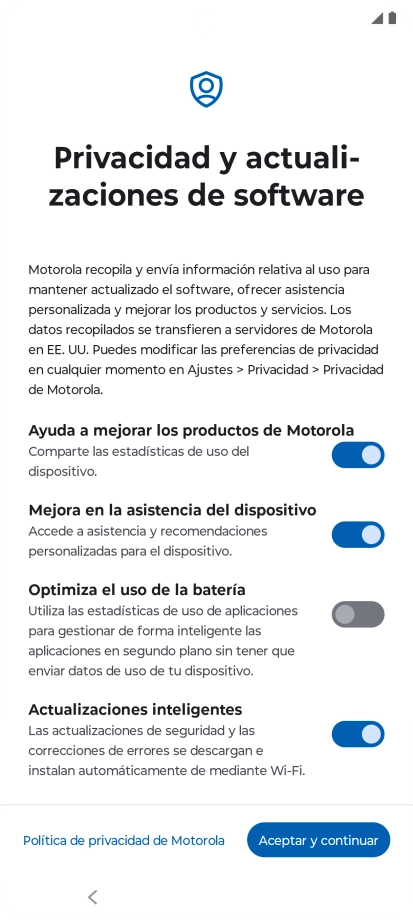 Privacidad y actualizaciones de software

Motorola recopila y envía información relativa al uso para mantener actualizado el software, ofrecer asistencia personalizada y mejorar los productos y servicios. Los datos recopilados se transfieren a servidores de Motorola en EE. UU. Puedes modificar las preferencias de privacidad en cualquier momento en Ajustes > Privacidad > Privacidad de Motorola.

Ayuda a mejorar los productos de Motorola
Comparte las estadísticas de uso del dispositivo.

Mejora en la asistencia del dispositivo
Accede a asistencia y recomendaciones personalizadas para el dispositivo.

Optimiza el uso de la batería
Utiliza las estadísticas de uso de aplicaciones para gestionar de forma inteligente las aplicaciones en segundo plano sin tener que enviar datos de uso de tu dispositivo.

Actualizaciones inteligentes
Las actualizaciones de seguridad y las correcciones de errores se descargan e instalan automáticamente de mediante Wi-Fi.

Política de privacidad de Motorola

Aceptar y continuar